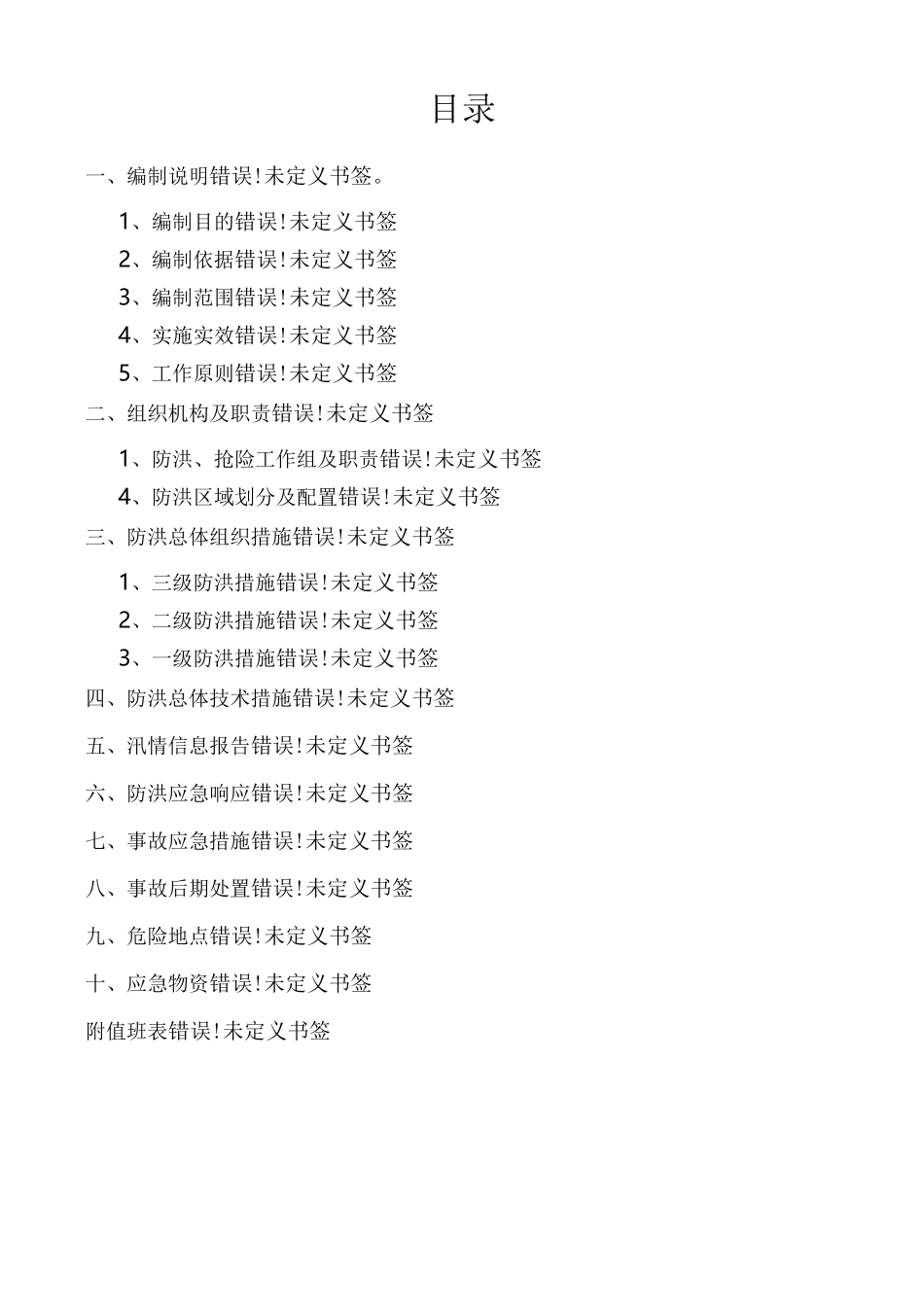 目录

一、编制说明错误!未定义书签。

1、编制目的错误!未定义书签

2、编制依据错误!未定义书签

3、编制范围错误!未定义书签

4、实施实效错误!未定义书签

5、工作原则错误!未定义书签

二、组织机构及职责错误!未定义书签

1、防洪、抢险工作组及职责错误!未定义书签

4、防洪区域划分及配置错误!未定义书签

三、防洪总体组织措施错误!未定义书签

1、三级防洪措施错误!未定义书签

2、二级防洪措施错误!未定义书签

3、一级防洪措施错误!未定义书签

四、防洪总体技术措施错误!未定义书签

五、汛情信息报告错误!未定义书签

六、防洪应急响应错误!未定义书签

七、事故应急措施错误!未定义书签

八、事故后期处置错误!未定义书签

九、危险地点错误!未定义书签

十、应急物资错误!未定义书签

附值班表错误!未定义书签